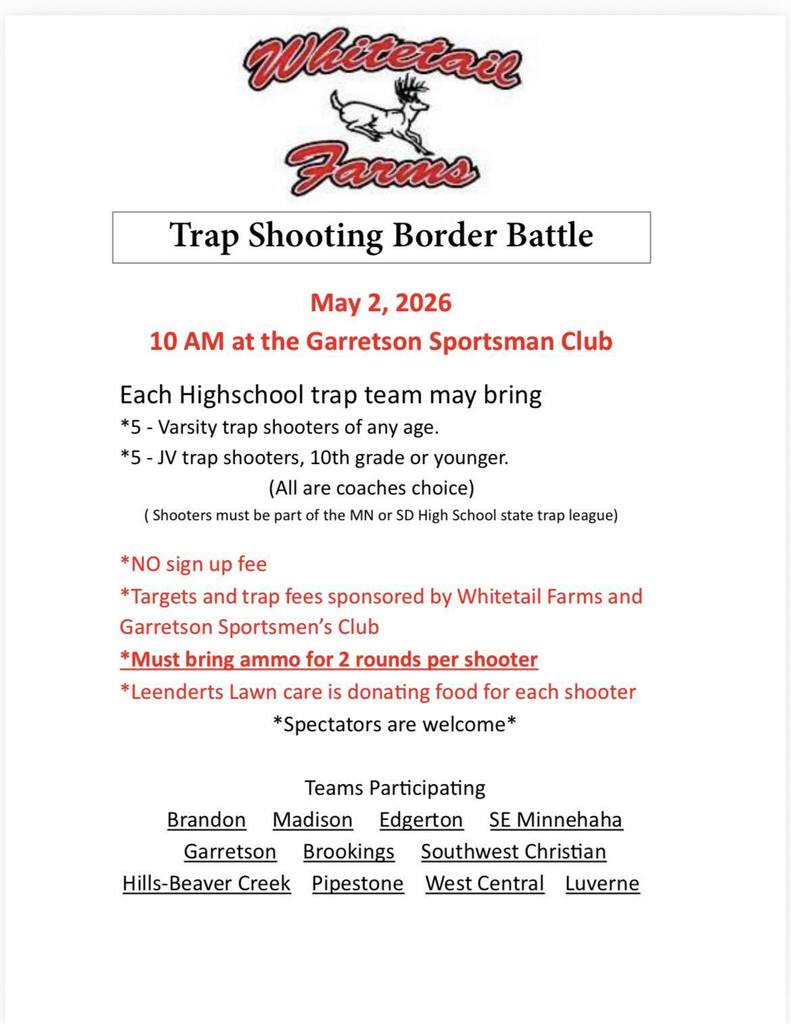 Whitetail Farms

Trap Shooting Border Battle

May 2, 2026
10 AM at the Garretson Sportsman Club

Each Highschool trap team may bring
*5 - Varsity trap shooters of any age.
*5 - JV trap shooters, 10th grade or younger.
(All are coaches choice)
( Shooters must be part of the MN or SD High School state trap league)

*NO sign up fee
*Targets and trap fees sponsored by Whitetail Farms and Garretson Sportsmen's Club
*Must bring ammo for 2 rounds per shooter
*Leenderts Lawn care is donating food for each shooter
*Spectators are welcome*

Teams Participating
Brandon Madison Edgerton SE Minnehaha
Garretson Brookings Southwest Christian
Hills-Beaver Creek Pipestone West Central Luverne